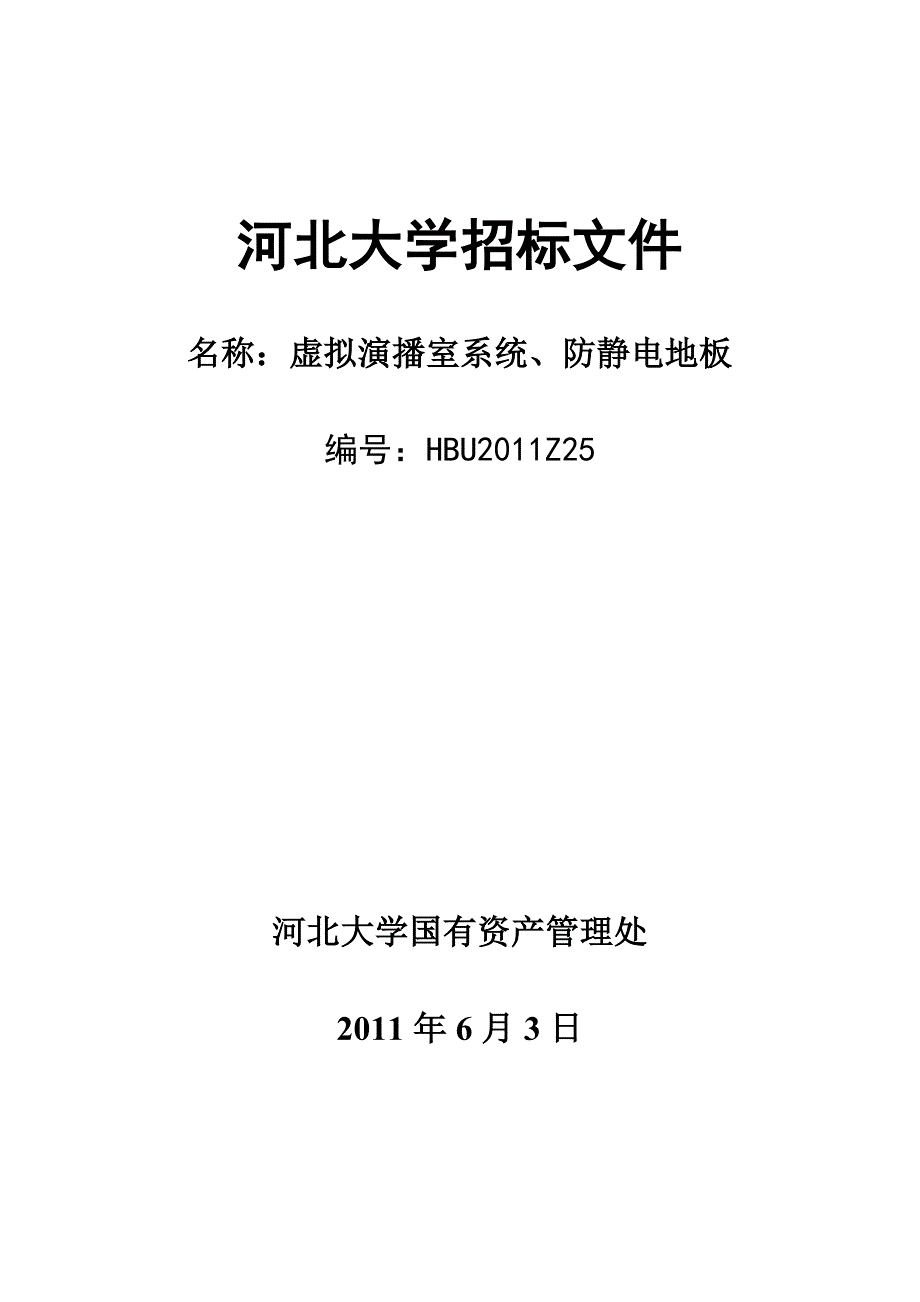 河北大学招标文件

名称：虚拟演播室系统、防静电地板

编号：HBU2011Z25

河北大学国有资产管理处

2011 年 6 月 3 日